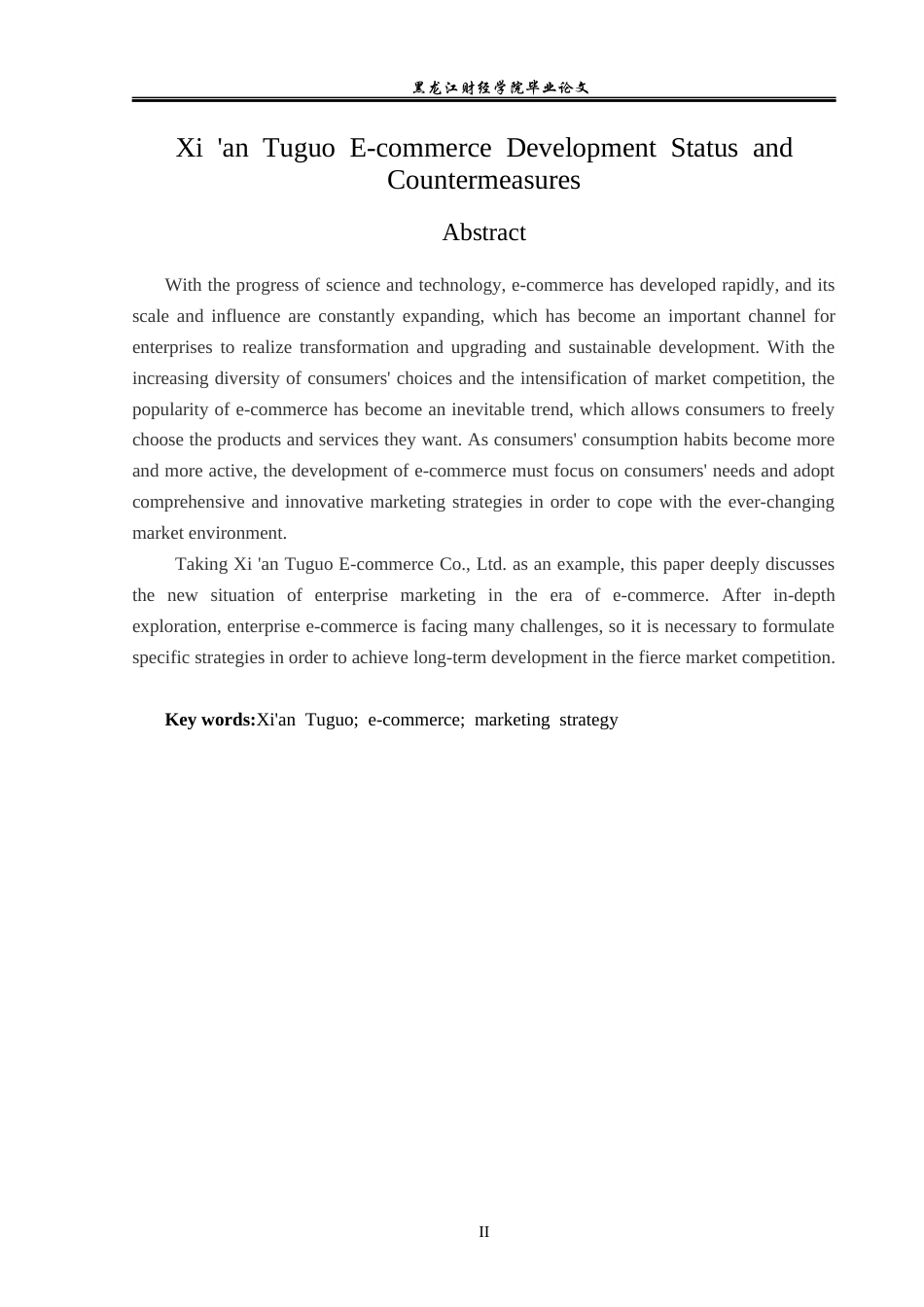 黑龙江财经学院毕业论文

Xi 'an Tuguo E-commerce Development Status and Countermeasures

Abstract

With the progress of science and technology, e-commerce has developed rapidly, and its scale and influence are constantly expanding, which has become an important channel for enterprises to realize transformation and upgrading and sustainable development. With the increasing diversity of consumers' choices and the intensification of market competition, the popularity of e-commerce has become an inevitable trend, which allows consumers to freely choose the products and services they want. As consumers' consumption habits become more and more active, the development of e-commerce must focus on consumers' needs and adopt comprehensive and innovative marketing strategies in order to cope with the ever-changing market environment.

Taking Xi 'an Tuguo E-commerce Co., Ltd. as an example, this paper deeply discusses the new situation of enterprise marketing in the era of e-commerce. After in-depth exploration, enterprise e-commerce is facing many challenges, so it is necessary to formulate specific strategies in order to achieve long-term development in the fierce market competition.

Key words:Xi'an Tuguo; e-commerce; marketing strategy

II